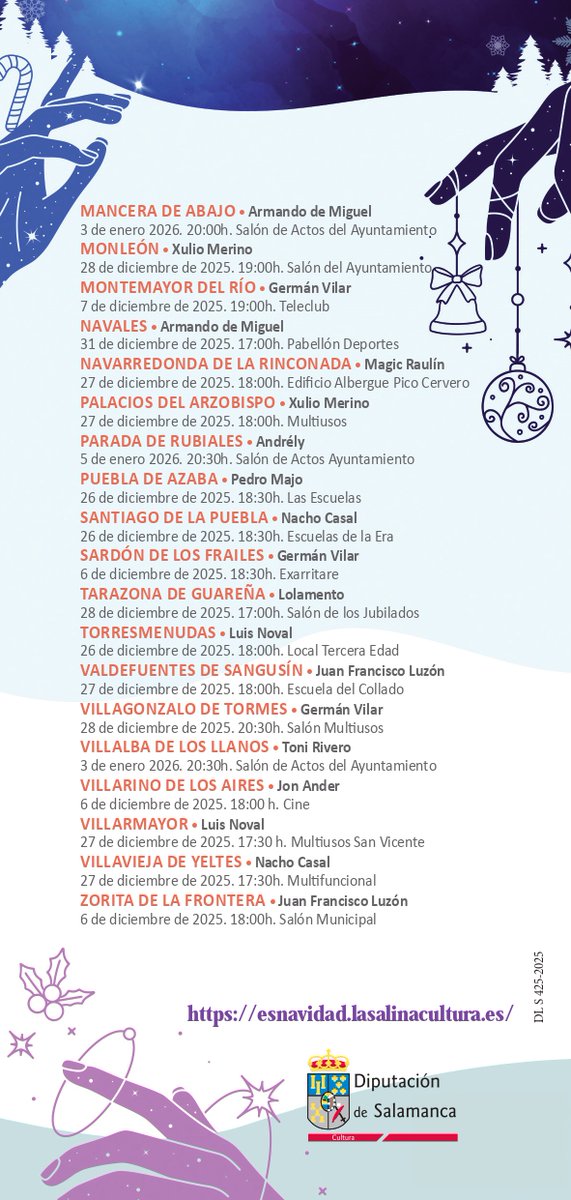 MANCERA DE ABAJO • Armando de Miguel
3 de enero 2026. 20:00h. Salón de Actos del Ayuntamiento
MONLEÓN • Xulio Merino
28 de diciembre de 2025. 19:00h. Salón del Ayuntamiento
MONTEMAYOR DEL RÍO • Germán Vilar
7 de diciembre de 2025. 19:00h. Teleclub
NAVALES • Armando de Miguel
31 de diciembre de 2025. 17:00h. Pabellón Deportes
NAVARREDONDA DE LA RINCONADA • Magic Raulín
27 de diciembre de 2025. 18:00h. Edificio Albergue Pico Cervero
PALACIOS DEL ARZOBISPO • Xulio Merino
27 de diciembre de 2025. 18:00h. Multiusos
PARADA DE RUBIALES • Andrély
5 de enero 2026. 20:30h. Salón de Actos Ayuntamiento
PUEBLA DE AZABA • Pedro Majo
26 de diciembre de 2025. 18:30h. Las Escuelas
SANTIAGO DE LA PUEBLA • Nacho Casal
26 de diciembre de 2025. 18:30h. Escuelas de la Era
SARDÓN DE LOS FRAILES • Germán Vilar
6 de diciembre de 2025. 18:30h. Exarritare
TARAZONA DE GUAREÑA • Lolamento
28 de diciembre de 2025. 17:00h. Salón de los Jubilados
TORRESMENUDAS • Luis Noval
26 de diciembre de 2025. 18:00h. Local Tercera Edad
VALDEFUENTES DE SANGUSÍN • Juan Francisco Luzón
27 de diciembre de 2025. 18:00h. Escuela del Collado
VILLAGONZALO DE TORMES • Germán Vilar
28 de diciembre de 2025. 20:30h. Salón Multiusos
VILLALBA DE LOS LLANOS • Toni Rivero
3 de enero 2026. 20:30h. Salón de Actos del Ayuntamiento
VILLARINO DE LOS AIRES • Jon Ander
6 de diciembre de 2025. 18:00 h. Cine
VILLARMAYOR • Luis Noval
27 de diciembre de 2025. 17:30 h. Multiusos San Vicente
VILLAVIEJA DE YELTES • Nacho Casal
27 de diciembre de 2025. 17:30h. Multifuncional
ZORITA DE LA FRONTERA • Juan Francisco Luzón
6 de diciembre de 2025. 18:00h. Salón Municipal

https://esnavidad.lasalinacultura.es/

DL S 425-2025

Diputación de Salamanca
Cultura